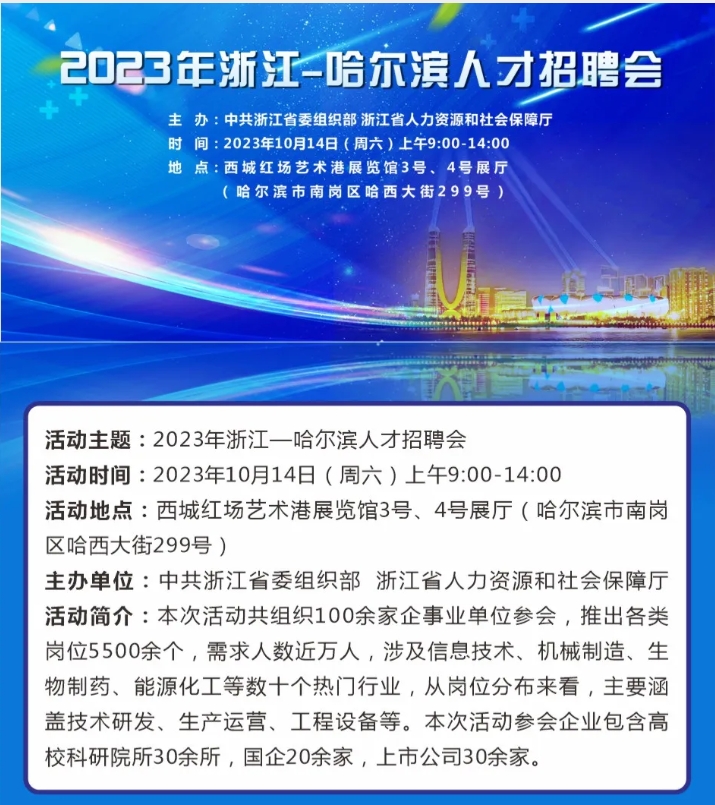 2023年浙江-哈尔滨人才招聘会

主　办：中共浙江省委组织部 浙江省人力资源和社会保障厅
时　间：2023年10月14日（周六）上午9:00-14:00
地　点：西城红场艺术港展览馆3号、4号展厅
（哈尔滨市南岗区哈西大街299号）

活动主题：2023年浙江—哈尔滨人才招聘会
活动时间：2023年10月14日（周六）上午9:00-14:00
活动地点：西城红场艺术港展览馆3号、4号展厅（哈尔滨市南岗区哈西大街299号）
主办单位：中共浙江省委组织部　浙江省人力资源和社会保障厅
活动简介：本次活动共组织100余家企事业单位参会，推出各类岗位5500余个，需求人数近万人，涉及信息技术、机械制造、生物制药、能源化工等数十个热门行业，从岗位分布来看，主要涵盖技术研发、生产运营、工程设备等。本次活动参会企业包含高校科研院所30余所，国企20余家，上市公司30余家。